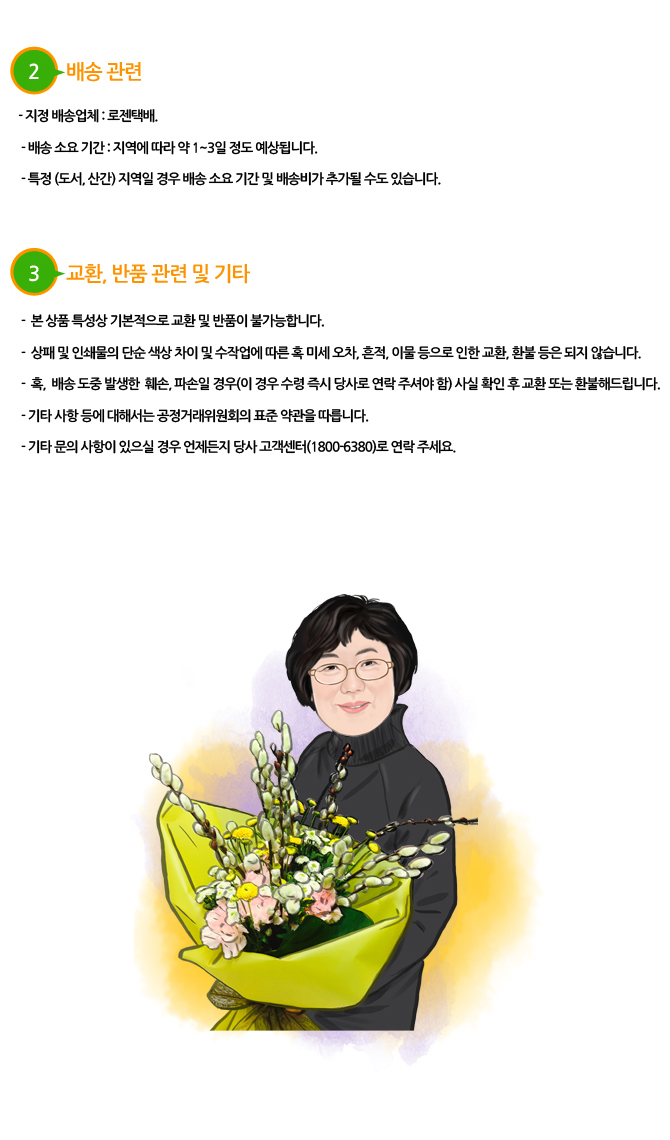 2 배송 관련

- 지정 배송업체 : 로젠택배.

- 배송 소요 기간 : 지역에 따라 약 1~3일 정도 예상됩니다.

- 특정 (도서, 산간) 지역일 경우 배송 소요 기간 및 배송비가 추가될 수도 있습니다.

3 교환, 반품 관련 및 기타

- 본 상품 특성상 기본적으로 교환 및 반품이 불가능합니다.

- 상패 및 인쇄물의 단순 색상 차이 및 수작업에 따른 혹 미세 오차, 흔적, 이물 등으로 인한 교환, 환불 등은 되지 않습니다.

- 혹, 배송 도중 발생한 훼손, 파손일 경우(이 경우 수령 즉시 당사로 연락 주셔야 함) 사실 확인 후 교환 또는 환불해드립니다.

- 기타 사항 등에 대해서는 공정거래위원회의 표준 약관을 따릅니다.

- 기타 문의 사항이 있으실 경우 언제든지 당사 고객센터(1800-6380)로 연락 주세요.